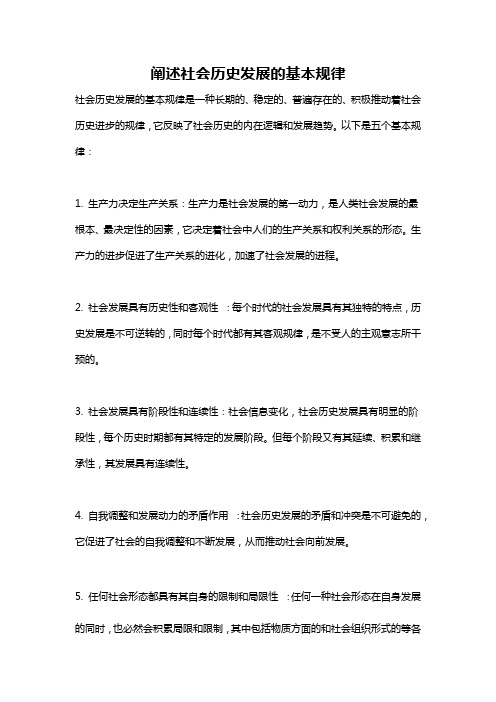 阐述社会历史发展的基本规律

社会历史发展的基本规律是一种长期的、稳定的、普遍存在的、积极推动着社会历史进步的规律，它反映了社会历史的内在逻辑和发展趋势。以下是五个基本规律：

1. 生产力决定生产关系：生产力是社会发展的第一动力，是人类社会发展的最根本、最决定性的因素，它决定着社会中人们的生产关系和权利关系的形态。生产力的进步促进了生产关系的进化，加速了社会发展的进程。

2. 社会发展具有历史性和客观性 ：每个时代的社会发展具有其独特的特点，历史发展是不可逆转的，同时每个时代都有其客观规律，是不受人的主观意志所干预的。

3. 社会发展具有阶段性和连续性：社会信息变化，社会历史发展具有明显的阶段性，每个历史时期都有其特定的发展阶段。但每个阶段又有其延续、积累和继承性，其发展具有连续性。

4. 自我调整和发展动力的矛盾作用 ：社会历史发展的矛盾和冲突是不可避免的，它促进了社会的自我调整和不断发展，从而推动社会向前发展。

5. 任何社会形态都具有其自身的限制和局限性 ：任何一种社会形态在自身发展的同时，也必然会积累局限和限制，其中包括物质方面的和社会组织形式的等各